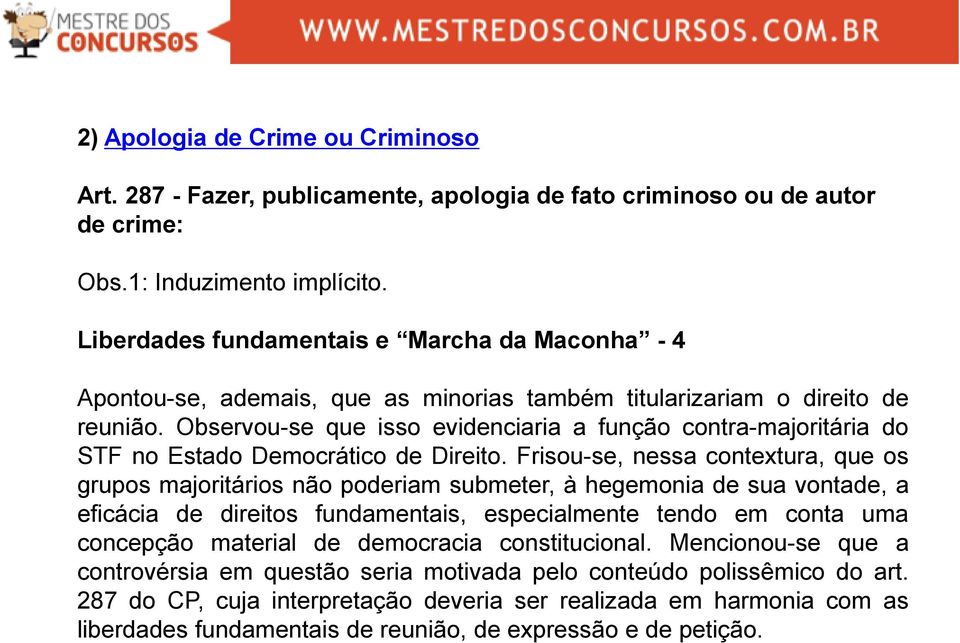 MESTRE DOS CONCURSOS

WWW.MESTREDOSCONCURSOS.COM.BR

2) Apologia de Crime ou Criminoso

Art. 287 - Fazer, publicamente, apologia de fato criminoso ou de autor de crime:

Obs.1: Induzimento implícito.

Liberdades fundamentais e “Marcha da Maconha” - 4

Apontou-se, ademais, que as minorias também titularizariam o direito de reunião. Observou-se que isso evidenciaria a função contra-majoritária do STF no Estado Democrático de Direito. Frisou-se, nessa contextura, que os grupos majoritários não poderiam submeter, à hegemonia de sua vontade, a eficácia de direitos fundamentais, especialmente tendo em conta uma concepção material de democracia constitucional. Mencionou-se que a controvérsia em questão seria motivada pelo conteúdo polissêmico do art. 287 do CP, cuja interpretação deveria ser realizada em harmonia com as liberdades fundamentais de reunião, de expressão e de petição.